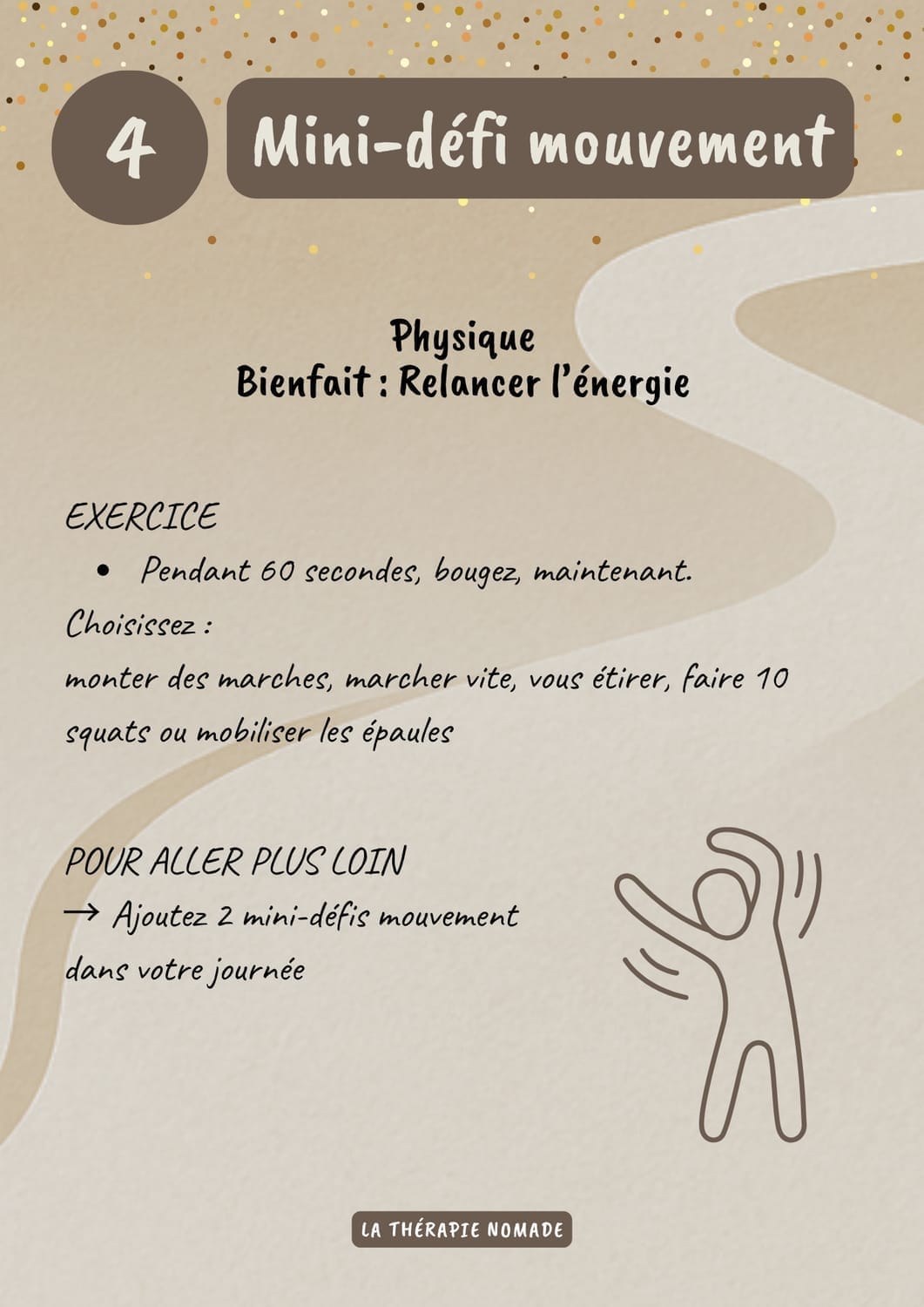 4

Mini-défi mouvement

Physique
Bienfait : Relancer l'énergie

EXERCICE
• Pendant 60 secondes, bougez, maintenant.
Choisissez :
monter des marches, marcher vite, vous étirer, faire 10 squats ou mobiliser les épaules

POUR ALLER PLUS LOIN
→ Ajoutez 2 mini-défis mouvement dans votre journée

LA THÉRAPIE NOMADE